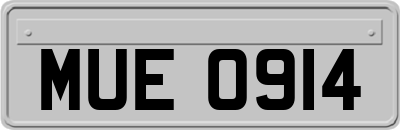 MUE 0914